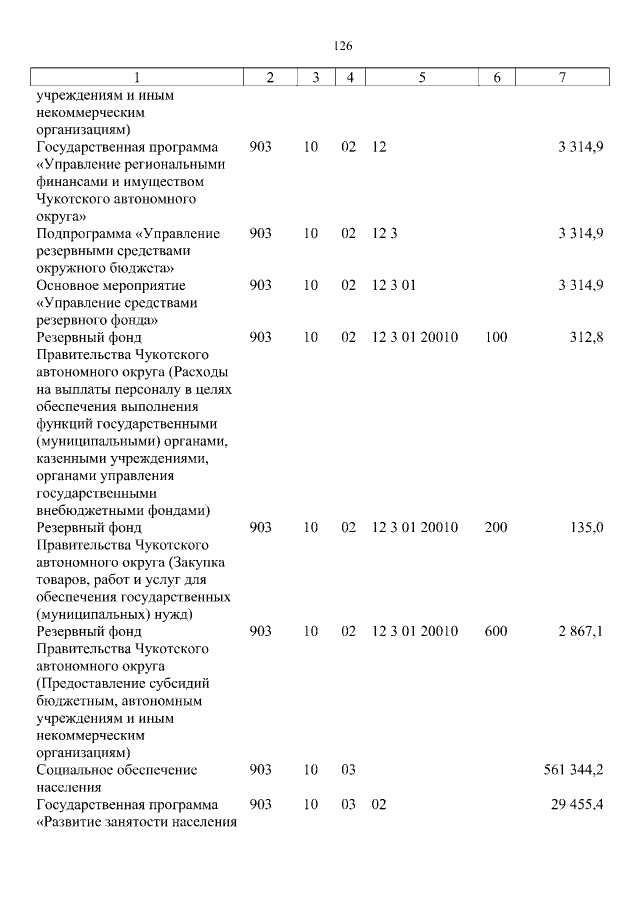 126

| 1 | 2 | 3 | 4 | 5 | 6 | 7 |
|---|---|---|---|---|---|---|
| учреждениям и иным некоммерческим организациям) | | | | | | |
| Государственная программа «Управление региональными финансами и имуществом Чукотского автономного округа» | 903 | 10 | 02 | 12 | | 3 314,9 |
| Подпрограмма «Управление резервными средствами окружного бюджета» | 903 | 10 | 02 | 12 3 | | 3 314,9 |
| Основное мероприятие «Управление средствами резервного фонда» | 903 | 10 | 02 | 12 3 01 | | 3 314,9 |
| Резервный фонд Правительства Чукотского автономного округа (Расходы на выплаты персоналу в целях обеспечения выполнения функций государственными (муниципальными) органами, казенными учреждениями, органами управления государственными внебюджетными фондами) | 903 | 10 | 02 | 12 3 01 20010 | 100 | 312,8 |
| Резервный фонд Правительства Чукотского автономного округа (Закупка товаров, работ и услуг для обеспечения государственных (муниципальных) нужд) | 903 | 10 | 02 | 12 3 01 20010 | 200 | 135,0 |
| Резервный фонд Правительства Чукотского автономного округа (Предоставление субсидий бюджетным, автономным учреждениям и иным некоммерческим организациям) | 903 | 10 | 02 | 12 3 01 20010 | 600 | 2 867,1 |
| Социальное обеспечение населения | 903 | 10 | 03 | | | 561 344,2 |
| Государственная программа «Развитие занятости населения | 903 | 10 | 03 | 02 | | 29 455,4 |